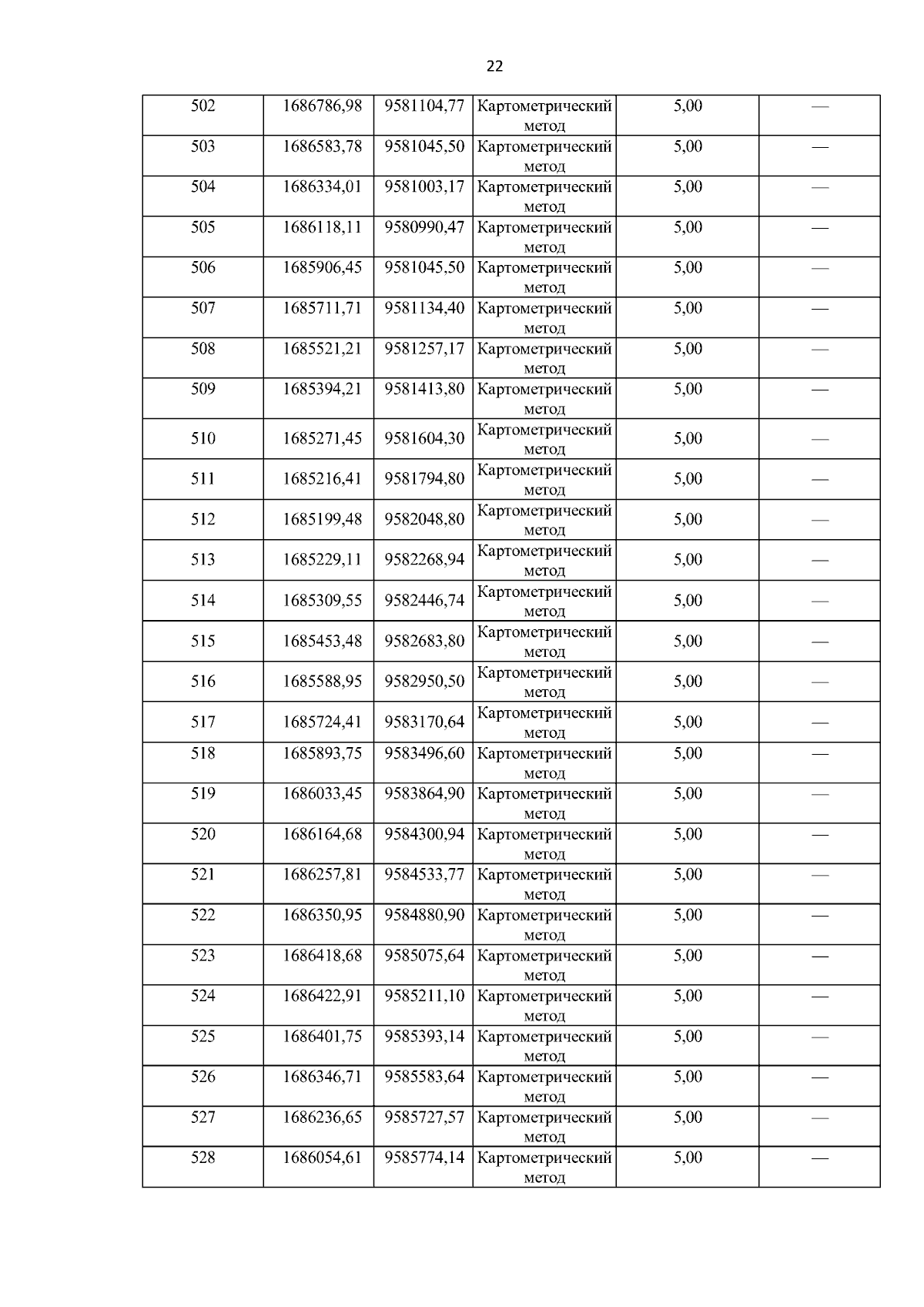 22

| 502 | 1686786,98 | 9581104,77 | Картометрический метод | 5,00 | — |
|---|---|---|---|---|---|
| 503 | 1686583,78 | 9581045,50 | Картометрический метод | 5,00 | — |
| 504 | 1686334,01 | 9581003,17 | Картометрический метод | 5,00 | — |
| 505 | 1686118,11 | 9580990,47 | Картометрический метод | 5,00 | — |
| 506 | 1685906,45 | 9581045,50 | Картометрический метод | 5,00 | — |
| 507 | 1685711,71 | 9581134,40 | Картометрический метод | 5,00 | — |
| 508 | 1685521,21 | 9581257,17 | Картометрический метод | 5,00 | — |
| 509 | 1685394,21 | 9581413,80 | Картометрический метод | 5,00 | — |
| 510 | 1685271,45 | 9581604,30 | Картометрический метод | 5,00 | — |
| 511 | 1685216,41 | 9581794,80 | Картометрический метод | 5,00 | — |
| 512 | 1685199,48 | 9582048,80 | Картометрический метод | 5,00 | — |
| 513 | 1685229,11 | 9582268,94 | Картометрический метод | 5,00 | — |
| 514 | 1685309,55 | 9582446,74 | Картометрический метод | 5,00 | — |
| 515 | 1685453,48 | 9582683,80 | Картометрический метод | 5,00 | — |
| 516 | 1685588,95 | 9582950,50 | Картометрический метод | 5,00 | — |
| 517 | 1685724,41 | 9583170,64 | Картометрический метод | 5,00 | — |
| 518 | 1685893,75 | 9583496,60 | Картометрический метод | 5,00 | — |
| 519 | 1686033,45 | 9583864,90 | Картометрический метод | 5,00 | — |
| 520 | 1686164,68 | 9584300,94 | Картометрический метод | 5,00 | — |
| 521 | 1686257,81 | 9584533,77 | Картометрический метод | 5,00 | — |
| 522 | 1686350,95 | 9584880,90 | Картометрический метод | 5,00 | — |
| 523 | 1686418,68 | 9585075,64 | Картометрический метод | 5,00 | — |
| 524 | 1686422,91 | 9585211,10 | Картометрический метод | 5,00 | — |
| 525 | 1686401,75 | 9585393,14 | Картометрический метод | 5,00 | — |
| 526 | 1686346,71 | 9585583,64 | Картометрический метод | 5,00 | — |
| 527 | 1686236,65 | 9585727,57 | Картометрический метод | 5,00 | — |
| 528 | 1686054,61 | 9585774,14 | Картометрический метод | 5,00 | — |